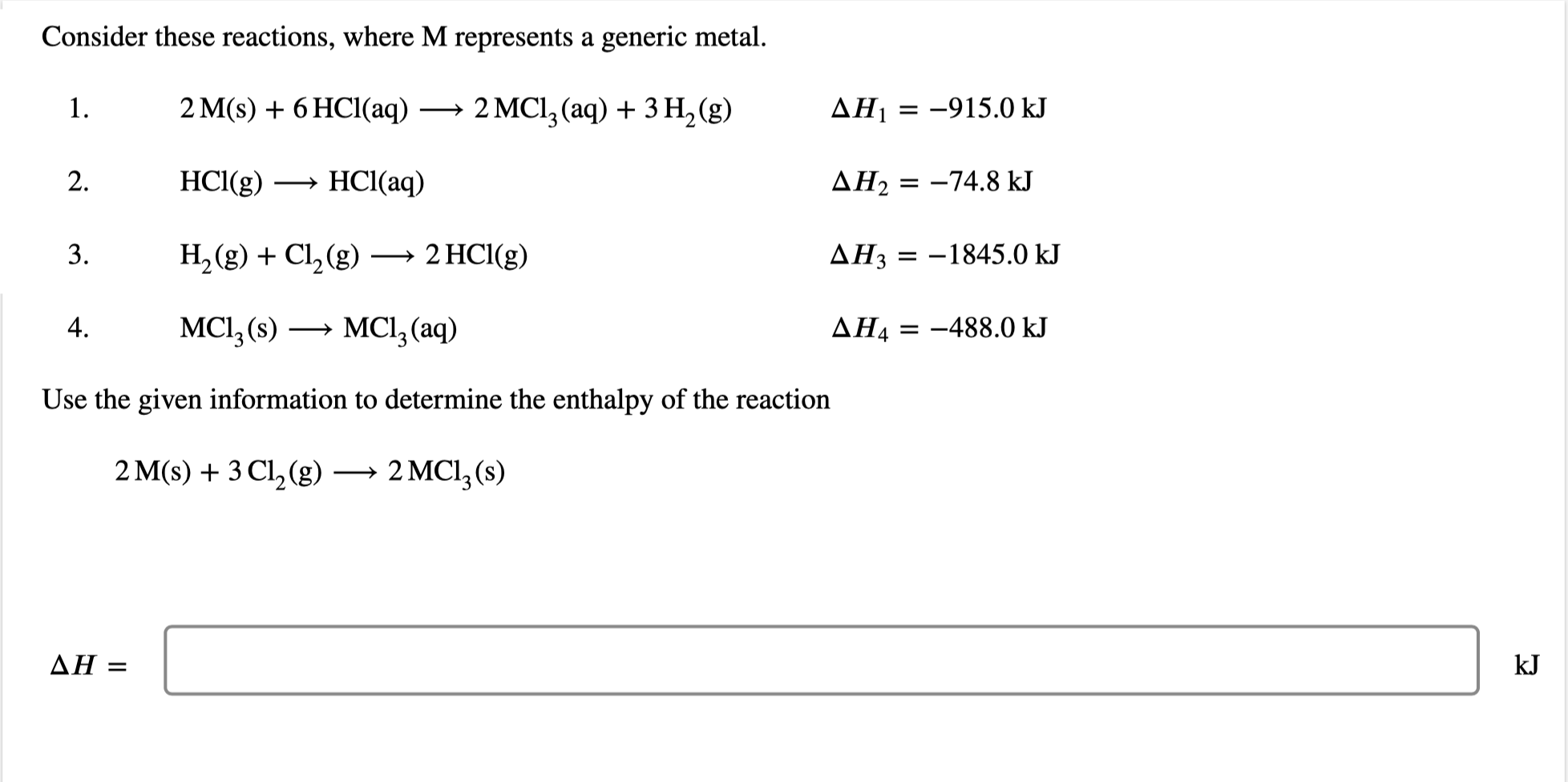 Consider these reactions, where M represents a generic metal.

1. $2\,M(s) + 6\,HCl(aq) \longrightarrow 2\,MCl_3(aq) + 3\,H_2(g)$ $\Delta H_1 = -915.0$ kJ

2. $HCl(g) \longrightarrow HCl(aq)$ $\Delta H_2 = -74.8$ kJ

3. $H_2(g) + Cl_2(g) \longrightarrow 2\,HCl(g)$ $\Delta H_3 = -1845.0$ kJ

4. $MCl_3(s) \longrightarrow MCl_3(aq)$ $\Delta H_4 = -488.0$ kJ

Use the given information to determine the enthalpy of the reaction

$2\,M(s) + 3\,Cl_2(g) \longrightarrow 2\,MCl_3(s)$

$\Delta H =$ kJ